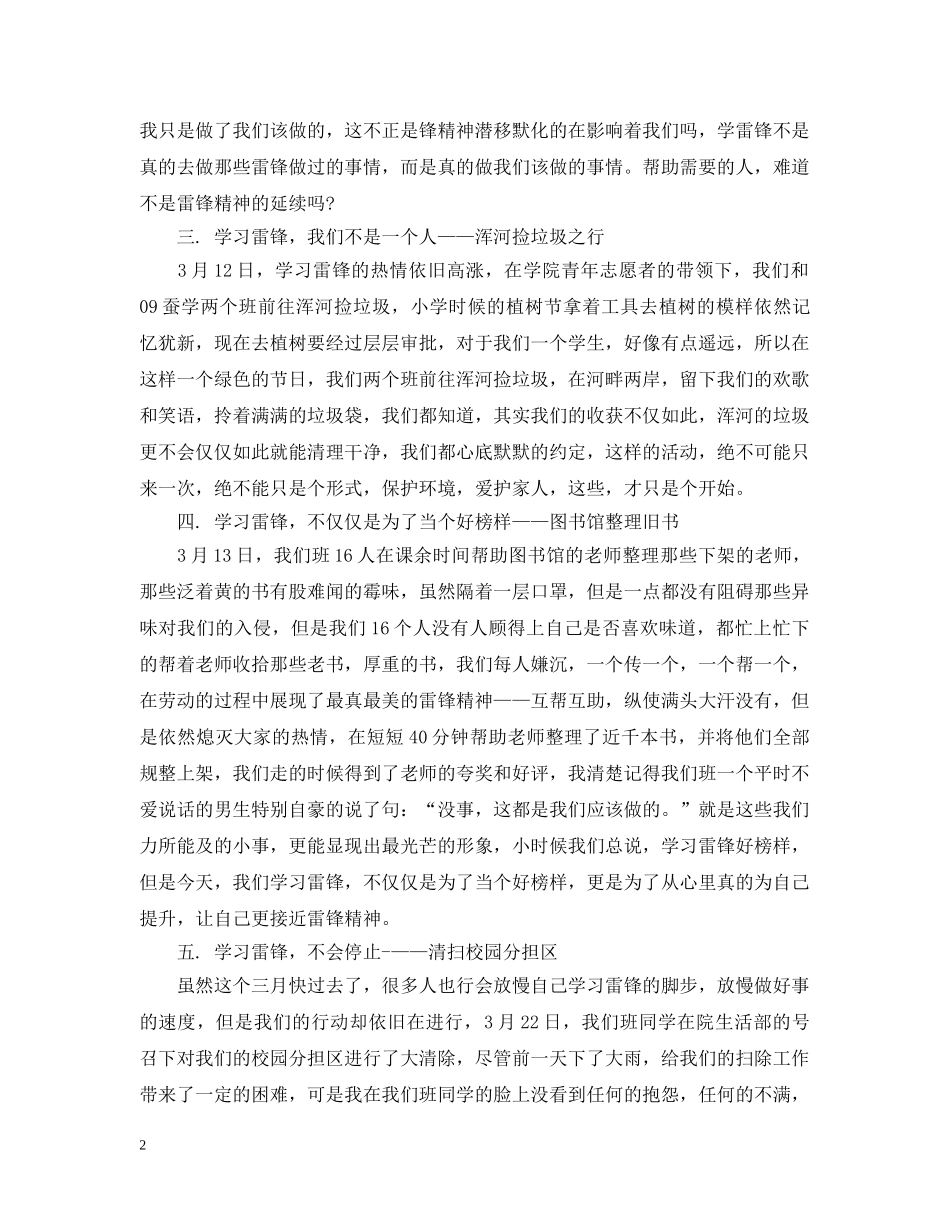 我只是做了我们该做的，这不正是锋精神潜移默化的在影响着我们吗，学雷锋不是真的去做那些雷锋做过的事情，而是真的做我们该做的事情。帮助需要的人，难道不是雷锋精神的延续吗?

三. 学习雷锋，我们不是一个人——浑河捡垃圾之行

3月12日，学习雷锋的热情依旧高涨，在学院青年志愿者的带领下，我们和09蚕学两个班前往浑河捡垃圾，小学时候的植树节拿着工具去植树的模样依然记忆犹新，现在去植树要经过层层审批，对于我们一个学生，好像有点遥远，所以在这样一个绿色的节日，我们两个班前往浑河捡垃圾，在河畔两岸，留下我们的欢歌和笑语，拎着满满的垃圾袋，我们都知道，其实我们的收获不仅如此，浑河的垃圾更不会仅仅如此就能清理干净，我们都心底默默的约定，这样的活动，绝不可能只来一次，绝不能只是个形式，保护环境，爱护家人，这些，才只是个开始。

四. 学习雷锋，不仅仅是为了当个好榜样——图书馆整理旧书

3月13日，我们班16人在课余时间帮助图书馆的老师整理那些下架的老师，那些泛着黄的书有股难闻的霉味，虽然隔着一层口罩，但是一点都没有阻碍那些异味对我们的入侵，但是我们16个人没有人顾得上自己是否喜欢味道，都忙上忙下的帮着老师收拾那些老书，厚重的书，我们每人嫌沉，一个传一个，一个帮一个，在劳动的过程中展现了最真最美的雷锋精神——互帮互助，纵使满头大汗没有，但是依然熄灭大家的热情，在短短40分钟帮助老师整理了近千本书，并将他们全部规整上架，我们走的时候得到了老师的夸奖和好评，我清楚记得我们班一个平时不爱说话的男生特别自豪的说了句：“没事，这都是我们应该做的。”就是这些我们力所能及的小事，更能显现出最光芒的形象，小时候我们总说，学习雷锋好榜样，但是今天，我们学习雷锋，不仅仅是为了当个好榜样，更是为了从心里真的为自己提升，让自己更接近雷锋精神。

五. 学习雷锋，不会停止-——清扫校园分担区

虽然这个三月快过去了，很多人也行会放慢自己学习雷锋的脚步，放慢做好事的速度，但是我们的行动却依旧在进行，3月22日，我们班同学在院生活部的号召下对我们的校园分担区进行了大清除，尽管前一天下了大雨，给我们的扫除工作带来了一定的困难，可是我在我们班同学的脸上没看到任何的抱怨，任何的不满，

2